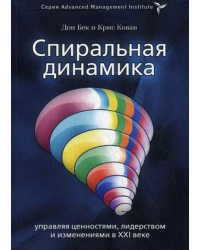 Серия Advanced Management Institute

Дон Бек и Крис Кован

Спиральная динамика

управляя ценностями, лидерством и изменениями в XXI веке